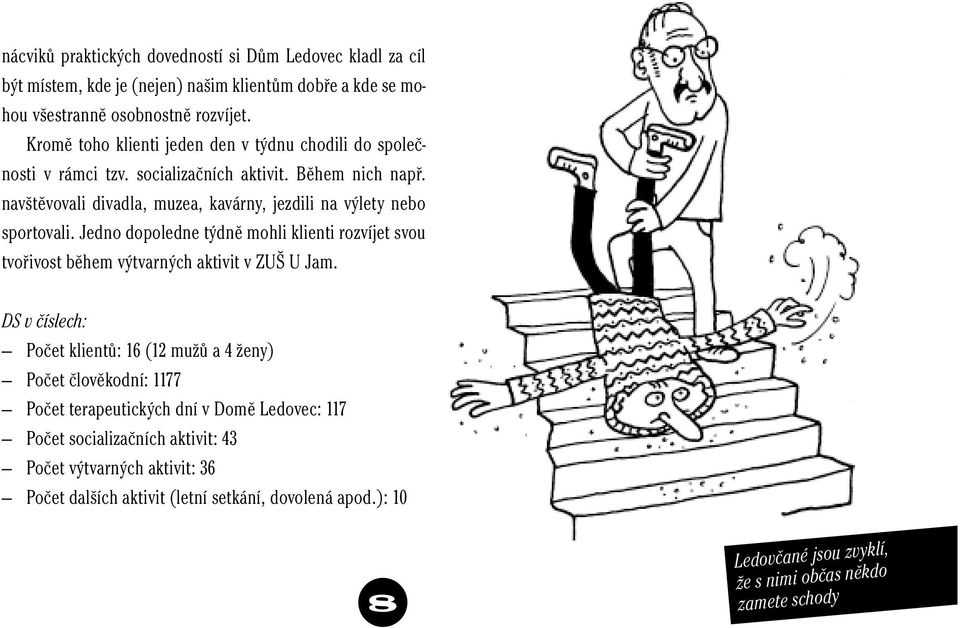 nácviků praktických dovedností si Dům Ledovec kladl za cíl být místem, kde je (nejen) našim klientům dobře a kde se mohou všestranně osobnostně rozvíjet.

Kromě toho klienti jeden den v týdnu chodili do společnosti v rámci tzv. socializačních aktivit. Během nich např. navštěvovali divadla, muzea, kavárny, jezdili na výlety nebo sportovali. Jedno dopoledne týdně mohli klienti rozvíjet svou tvořivost během výtvarných aktivit v ZUŠ U Jam.

DS v číslech:
– Počet klientů: 16 (12 mužů a 4 ženy)
– Počet člověkodní: 1177
– Počet terapeutických dní v Domě Ledovec: 117
– Počet socializačních aktivit: 43
– Počet výtvarných aktivit: 36
– Počet dalších aktivit (letní setkání, dovolená apod.): 10

8

Ledovčané jsou zvyklí, že s nimi občas někdo zamete schody